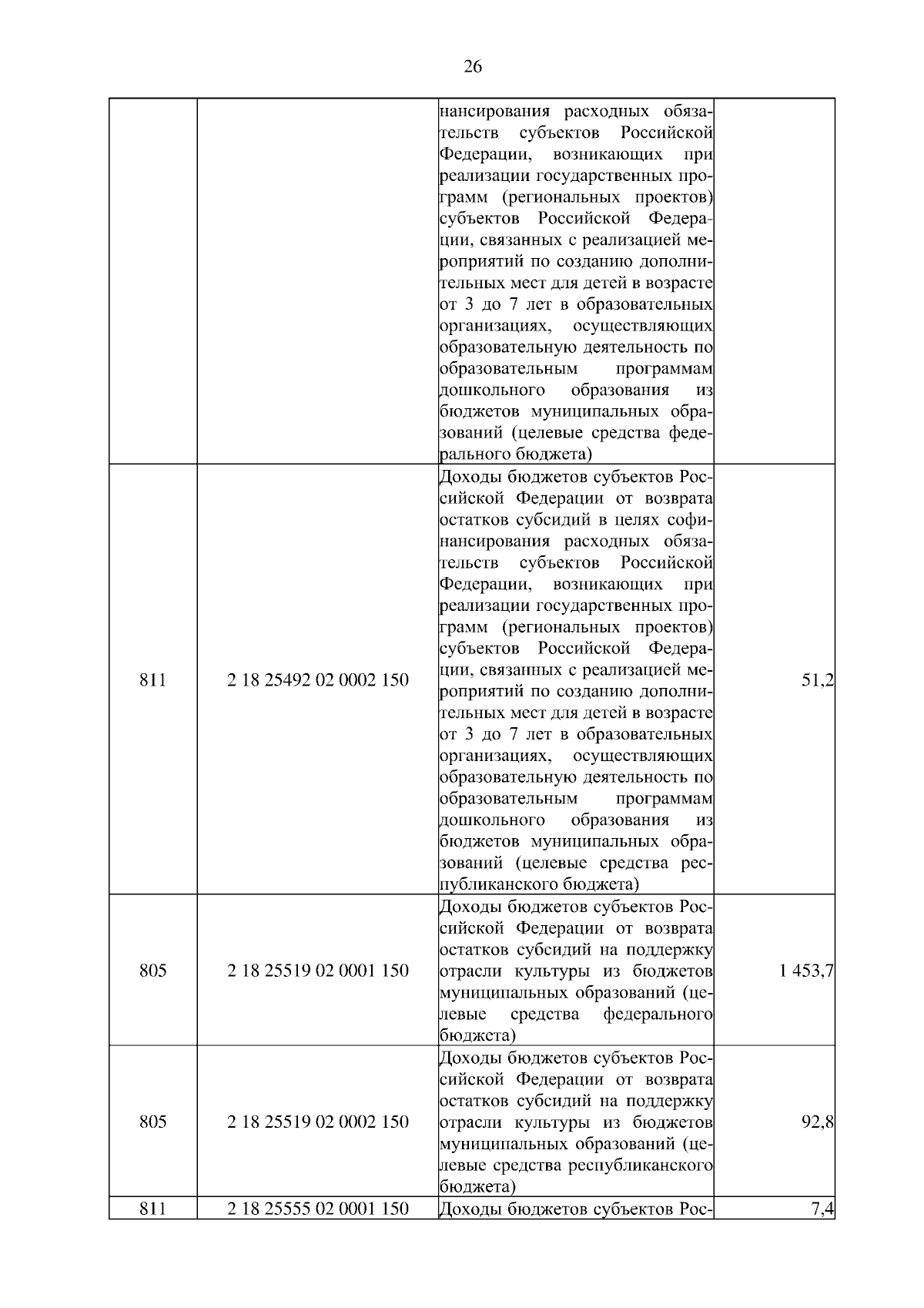 26

|  |  |  |  |
|---|---|---|---|
|  |  | нансирования расходных обязательств субъектов Российской Федерации, возникающих при реализации государственных программ (региональных проектов) субъектов Российской Федерации, связанных с реализацией мероприятий по созданию дополнительных мест для детей в возрасте от 3 до 7 лет в образовательных организациях, осуществляющих образовательную деятельность по образовательным программам дошкольного образования из бюджетов муниципальных образований (целевые средства федерального бюджета) |  |
| 811 | 2 18 25492 02 0002 150 | Доходы бюджетов субъектов Российской Федерации от возврата остатков субсидий в целях софинансирования расходных обязательств субъектов Российской Федерации, возникающих при реализации государственных программ (региональных проектов) субъектов Российской Федерации, связанных с реализацией мероприятий по созданию дополнительных мест для детей в возрасте от 3 до 7 лет в образовательных организациях, осуществляющих образовательную деятельность по образовательным программам дошкольного образования из бюджетов муниципальных образований (целевые средства республиканского бюджета) | 51,2 |
| 805 | 2 18 25519 02 0001 150 | Доходы бюджетов субъектов Российской Федерации от возврата остатков субсидий на поддержку отрасли культуры из бюджетов муниципальных образований (целевые средства федерального бюджета) | 1 453,7 |
| 805 | 2 18 25519 02 0002 150 | Доходы бюджетов субъектов Российской Федерации от возврата остатков субсидий на поддержку отрасли культуры из бюджетов муниципальных образований (целевые средства республиканского бюджета) | 92,8 |
| 811 | 2 18 25555 02 0001 150 | Доходы бюджетов субъектов Рос- | 7,4 |